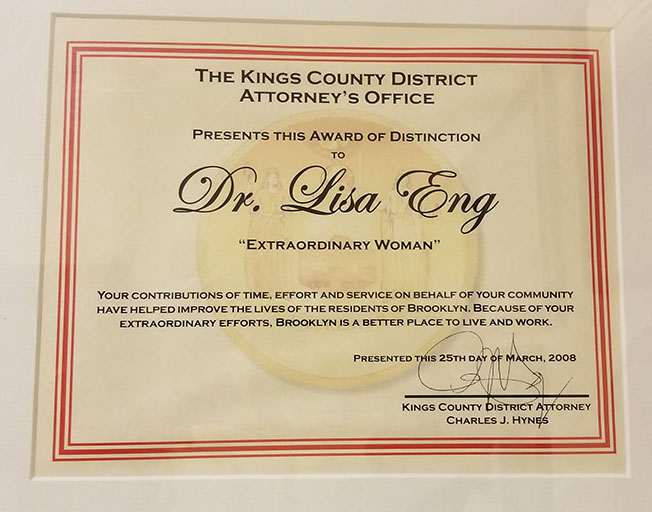 THE KINGS COUNTY DISTRICT
ATTORNEY'S OFFICE

PRESENTS THIS AWARD OF DISTINCTION
TO

Dr. Lisa Eng

"EXTRAORDINARY WOMAN"

YOUR CONTRIBUTIONS OF TIME, EFFORT AND SERVICE ON BEHALF OF YOUR COMMUNITY HAVE HELPED IMPROVE THE LIVES OF THE RESIDENTS OF BROOKLYN. BECAUSE OF YOUR EXTRAORDINARY EFFORTS, BROOKLYN IS A BETTER PLACE TO LIVE AND WORK.

PRESENTED THIS 25TH DAY OF MARCH, 2008

KINGS COUNTY DISTRICT ATTORNEY
CHARLES J. HYNES